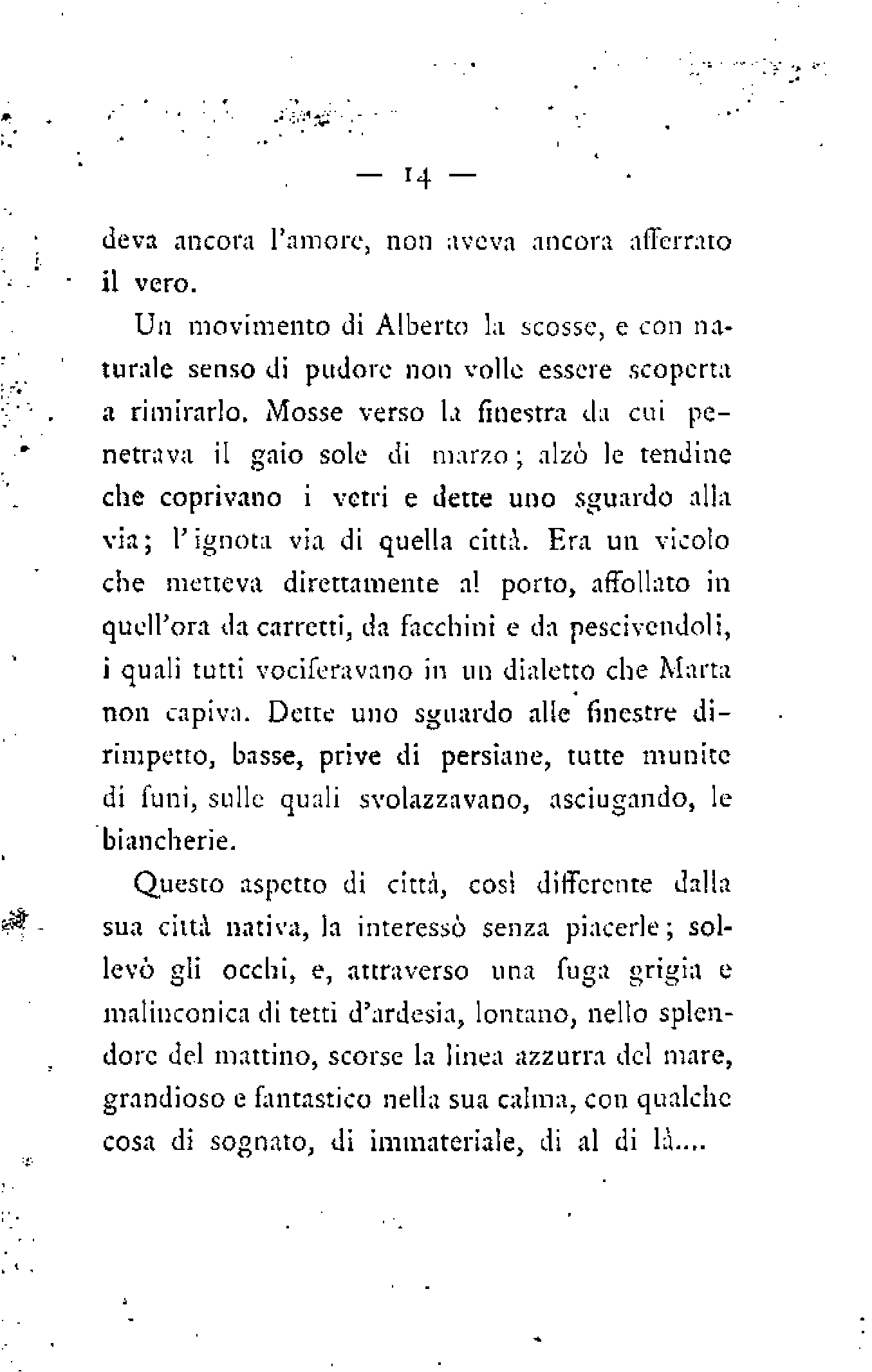 — 14 —

deva ancora l'amore, non aveva ancora afferrato il vero.

Un movimento di Alberto la scosse, e con naturale senso di pudore non volle essere scoperta a rimirarlo. Mosse verso la finestra da cui penetrava il gaio sole di marzo; alzò le tendine che coprivano i vetri e dette uno sguardo alla via; l'ignota via di quella città. Era un vicolo che metteva direttamente al porto, affollato in quell'ora da carretti, da facchini e da pescivendoli, i quali tutti vociferavano in un dialetto che Marta non capiva. Dette uno sguardo alle finestre dirimpetto, basse, prive di persiane, tutte munite di funi, sulle quali svolazzavano, asciugando, le biancherie.

Questo aspetto di città, così differente dalla sua città nativa, la interessò senza piacerle; sollevò gli occhi, e, attraverso una fuga grigia e malinconica di tetti d'ardesia, lontano, nello splendore del mattino, scorse la linea azzurra del mare, grandioso e fantastico nella sua calma, con qualche cosa di sognato, di immateriale, di al di là....